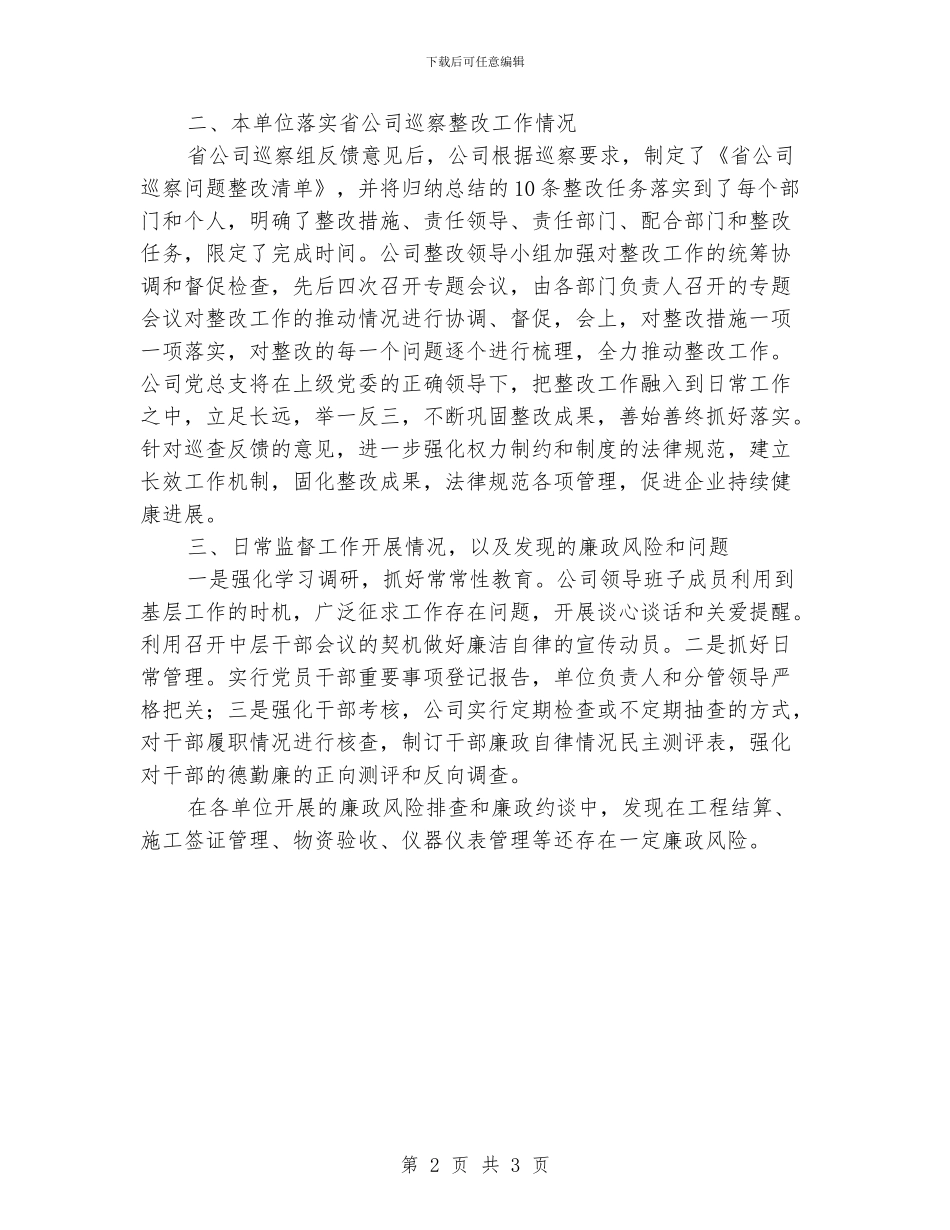 下载后可任意编辑

二、本单位落实省公司巡察整改工作情况

省公司巡察组反馈意见后，公司根据巡察要求，制定了《省公司巡察问题整改清单》，并将归纳总结的10条整改任务落实到了每个部门和个人，明确了整改措施、责任领导、责任部门、配合部门和整改任务，限定了完成时间。公司整改领导小组加强对整改工作的统筹协调和督促检查，先后四次召开专题会议，由各部门负责人召开的专题会议对整改工作的推动情况进行协调、督促，会上，对整改措施一项一项落实，对整改的每一个问题逐个进行梳理，全力推动整改工作。公司党总支将在上级党委的正确领导下，把整改工作融入到日常工作之中，立足长远，举一反三，不断巩固整改成果，善始善终抓好落实。针对巡查反馈的意见，进一步强化权力制约和制度的法律规范，建立长效工作机制，固化整改成果，法律规范各项管理，促进企业持续健康进展。

三、日常监督工作开展情况，以及发现的廉政风险和问题

一是强化学习调研，抓好常常性教育。公司领导班子成员利用到基层工作的时机，广泛征求工作存在问题，开展谈心谈话和关爱提醒。利用召开中层干部会议的契机做好廉洁自律的宣传动员。二是抓好日常管理。实行党员干部重要事项登记报告，单位负责人和分管领导严格把关；三是强化干部考核，公司实行定期检查或不定期抽查的方式，对干部履职情况进行核查，制订干部廉政自律情况民主测评表，强化对干部的德勤廉的正向测评和反向调查。

在各单位开展的廉政风险排查和廉政约谈中，发现在工程结算、施工签证管理、物资验收、仪器仪表管理等还存在一定廉政风险。

第 2 页 共 3 页